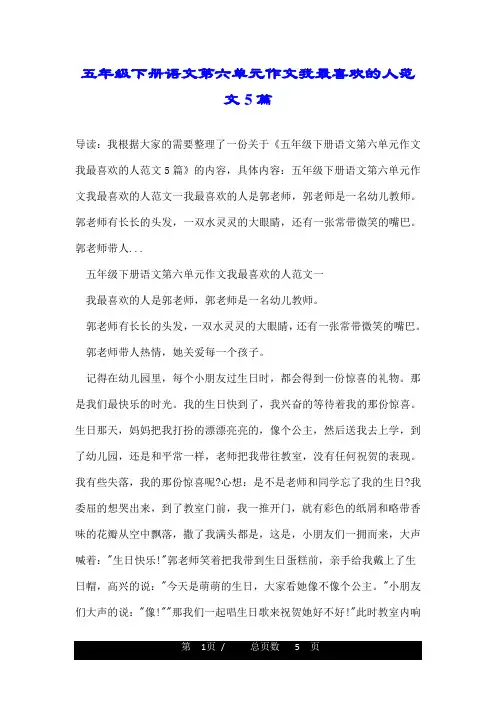 五年级下册语文第六单元作文我最喜欢的人范文5篇

导读：我根据大家的需要整理了一份关于《五年级下册语文第六单元作文我最喜欢的人范文5篇》的内容，具体内容：五年级下册语文第六单元作文我最喜欢的人范文一我最喜欢的人是郭老师，郭老师是一名幼儿教师。郭老师有长长的头发，一双水灵灵的大眼睛，还有一张常带微笑的嘴巴。郭老师带人...

五年级下册语文第六单元作文我最喜欢的人范文一

我最喜欢的人是郭老师，郭老师是一名幼儿教师。

郭老师有长长的头发，一双水灵灵的大眼睛，还有一张常带微笑的嘴巴。

郭老师带人热情，她关爱每一个孩子。

记得在幼儿园里，每个小朋友过生日时，都会得到一份惊喜的礼物。那是我们最快乐的时光。我的生日快到了，我兴奋的等待着我的那份惊喜。生日那天，妈妈把我打扮的漂漂亮亮的，像个公主，然后送我去上学，到了幼儿园，还是和平常一样，老师把我带往教室，没有任何祝贺的表现。我有些失落，我的那份惊喜呢?心想：是不是老师和同学忘了我的生日?我委屈的想哭出来，到了教室门前，我一推开门，就有彩色的纸屑和略带香味的花瓣从空中飘落，撒了我满头都是，这是，小朋友们一拥而来，大声喊着："生日快乐!"郭老师笑着把我带到生日蛋糕前，亲手给我戴上了生日帽，高兴的说："今天是萌萌的生日，大家看她像不像个公主。"小朋友们大声的说："像!""那我们一起唱生日歌来祝贺她好不好!"此时教室内响

第 1页 / 总页数 5 页